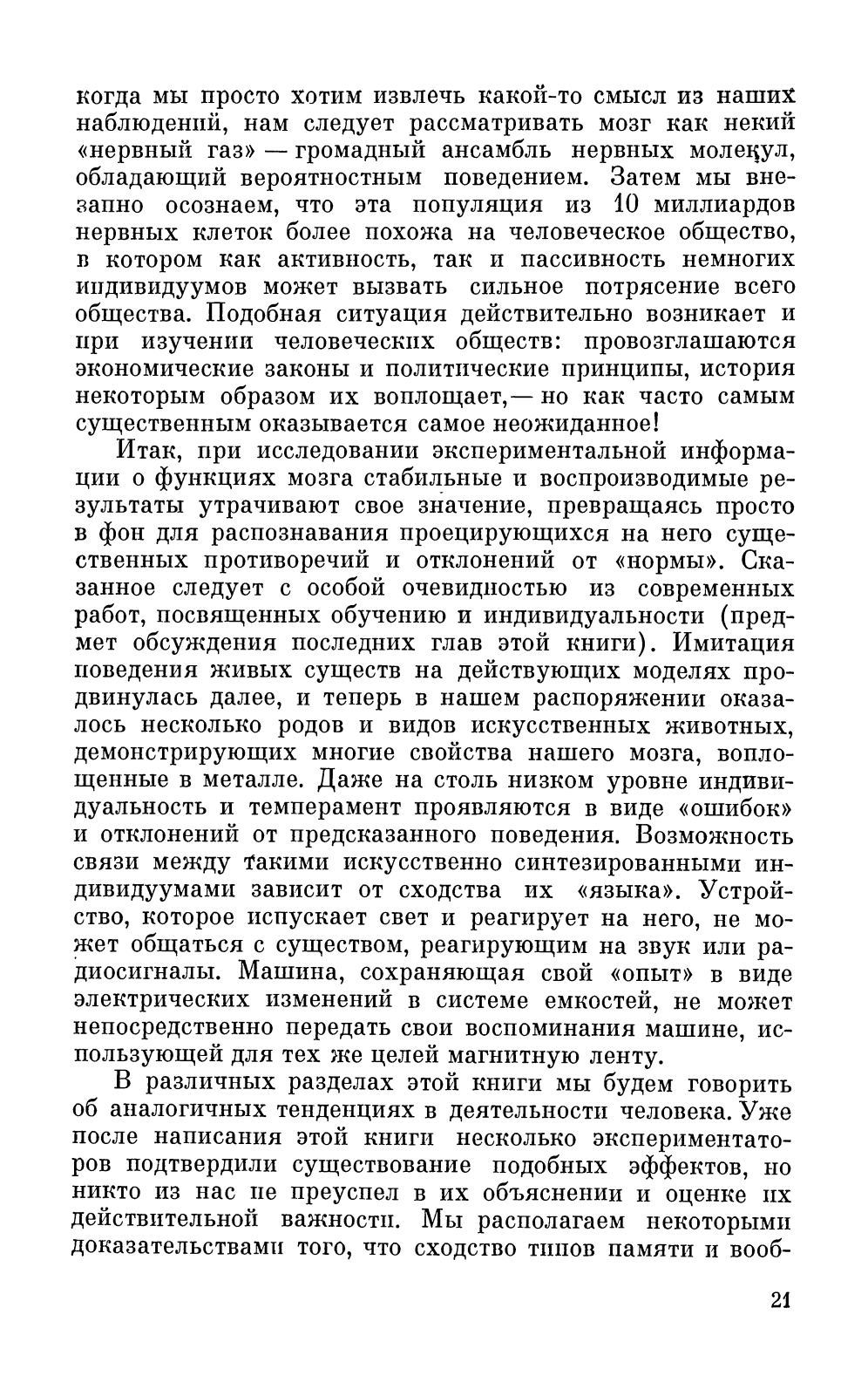 когда мы просто хотим извлечь какой-то смысл из наших наблюдений, нам следует рассматривать мозг как некий «нервный газ» — громадный ансамбль нервных молекул, обладающий вероятностным поведением. Затем мы внезапно осознаем, что эта популяция из 10 миллиардов нервных клеток более похожа на человеческое общество, в котором как активность, так и пассивность немногих индивидуумов может вызвать сильное потрясение всего общества. Подобная ситуация действительно возникает и при изучении человеческих обществ: провозглашаются экономические законы и политические принципы, история некоторым образом их воплощает,— но как часто самым существенным оказывается самое неожиданное!

Итак, при исследовании экспериментальной информации о функциях мозга стабильные и воспроизводимые результаты утрачивают свое значение, превращаясь просто в фон для распознавания проецирующихся на него существенных противоречий и отклонений от «нормы». Сказанное следует с особой очевидностью из современных работ, посвященных обучению и индивидуальности (предмет обсуждения последних глав этой книги). Имитация поведения живых существ на действующих моделях продвинулась далее, и теперь в нашем распоряжении оказалось несколько родов и видов искусственных животных, демонстрирующих многие свойства нашего мозга, воплощенные в металле. Даже на столь низком уровне индивидуальность и темперамент проявляются в виде «ошибок» и отклонений от предсказанного поведения. Возможность связи между такими искусственно синтезированными индивидуумами зависит от сходства их «языка». Устройство, которое испускает свет и реагирует на него, не может общаться с существом, реагирующим на звук или радиосигналы. Машина, сохраняющая свой «опыт» в виде электрических изменений в системе емкостей, не может непосредственно передать свои воспоминания машине, использующей для тех же целей магнитную ленту.

В различных разделах этой книги мы будем говорить об аналогичных тенденциях в деятельности человека. Уже после написания этой книги несколько экспериментаторов подтвердили существование подобных эффектов, но никто из нас не преуспел в их объяснении и оценке их действительной важности. Мы располагаем некоторыми доказательствами того, что сходство типов памяти и вооб-

21